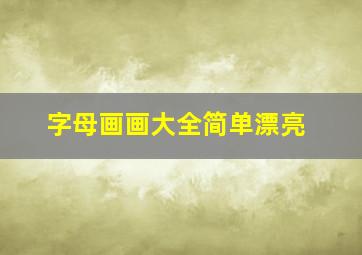 字母画画大全简单漂亮